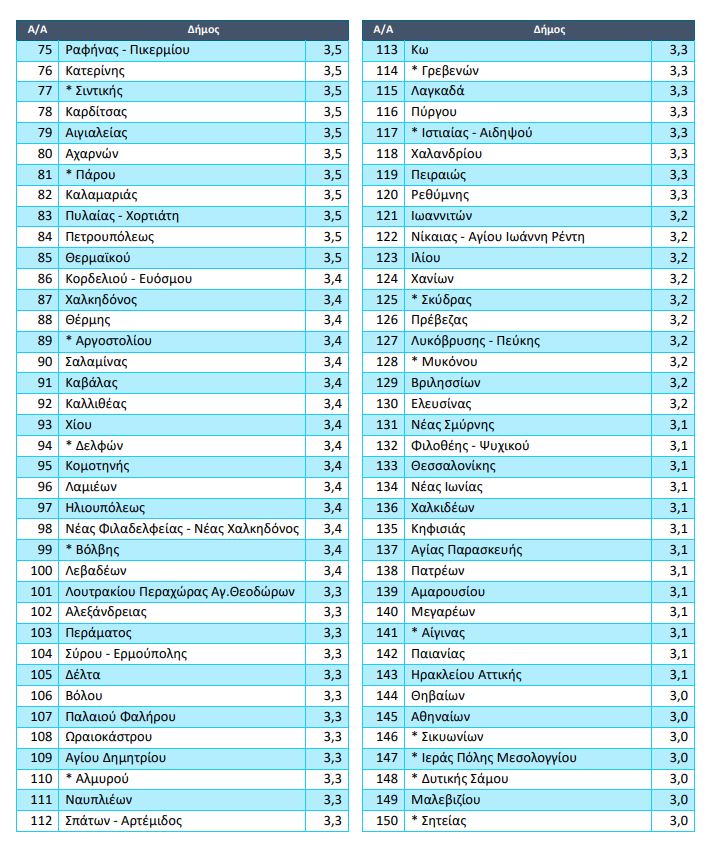 | Α/Α | Δήμος | |
|---|---|---|
| 75 | Ραφήνας - Πικερμίου | 3,5 |
| 76 | Κατερίνης | 3,5 |
| 77 | * Σιντικής | 3,5 |
| 78 | Καρδίτσας | 3,5 |
| 79 | Αιγιαλείας | 3,5 |
| 80 | Αχαρνών | 3,5 |
| 81 | * Πάρου | 3,5 |
| 82 | Καλαμαριάς | 3,5 |
| 83 | Πυλαίας - Χορτιάτη | 3,5 |
| 84 | Πετρουπόλεως | 3,5 |
| 85 | Θερμαϊκού | 3,5 |
| 86 | Κορδελιού - Ευόσμου | 3,4 |
| 87 | Χαλκηδόνος | 3,4 |
| 88 | Θέρμης | 3,4 |
| 89 | * Αργοστολίου | 3,4 |
| 90 | Σαλαμίνας | 3,4 |
| 91 | Καβάλας | 3,4 |
| 92 | Καλλιθέας | 3,4 |
| 93 | Χίου | 3,4 |
| 94 | * Δελφών | 3,4 |
| 95 | Κομοτηνής | 3,4 |
| 96 | Λαμιέων | 3,4 |
| 97 | Ηλιουπόλεως | 3,4 |
| 98 | Νέας Φιλαδελφείας - Νέας Χαλκηδόνος | 3,4 |
| 99 | * Βόλβης | 3,4 |
| 100 | Λεβαδέων | 3,4 |
| 101 | Λουτρακίου Περαχώρας Αγ.Θεοδώρων | 3,3 |
| 102 | Αλεξάνδρειας | 3,3 |
| 103 | Περάματος | 3,3 |
| 104 | Σύρου - Ερμούπολης | 3,3 |
| 105 | Δέλτα | 3,3 |
| 106 | Βόλου | 3,3 |
| 107 | Παλαιού Φαλήρου | 3,3 |
| 108 | Ωραιοκάστρου | 3,3 |
| 109 | Αγίου Δημητρίου | 3,3 |
| 110 | * Αλμυρού | 3,3 |
| 111 | Ναυπλιέων | 3,3 |
| 112 | Σπάτων - Αρτέμιδος | 3,3 |

| Α/Α | Δήμος | |
|---|---|---|
| 113 | Κω | 3,3 |
| 114 | * Γρεβενών | 3,3 |
| 115 | Λαγκαδά | 3,3 |
| 116 | Πύργου | 3,3 |
| 117 | * Ιστιαίας - Αιδηψού | 3,3 |
| 118 | Χαλανδρίου | 3,3 |
| 119 | Πειραιώς | 3,3 |
| 120 | Ρεθύμνης | 3,3 |
| 121 | Ιωαννιτών | 3,2 |
| 122 | Νίκαιας - Αγίου Ιωάννη Ρέντη | 3,2 |
| 123 | Ιλίου | 3,2 |
| 124 | Χανίων | 3,2 |
| 125 | * Σκύδρας | 3,2 |
| 126 | Πρέβεζας | 3,2 |
| 127 | Λυκόβρυσης - Πεύκης | 3,2 |
| 128 | * Μυκόνου | 3,2 |
| 129 | Βριλησσίων | 3,2 |
| 130 | Ελευσίνας | 3,2 |
| 131 | Νέας Σμύρνης | 3,1 |
| 132 | Φιλοθέης - Ψυχικού | 3,1 |
| 133 | Θεσσαλονίκης | 3,1 |
| 134 | Νέας Ιωνίας | 3,1 |
| 136 | Χαλκιδέων | 3,1 |
| 135 | Κηφισιάς | 3,1 |
| 137 | Αγίας Παρασκευής | 3,1 |
| 138 | Πατρέων | 3,1 |
| 139 | Αμαρουσίου | 3,1 |
| 140 | Μεγαρέων | 3,1 |
| 141 | * Αίγινας | 3,1 |
| 142 | Παιανίας | 3,1 |
| 143 | Ηρακλείου Αττικής | 3,1 |
| 144 | Θηβαίων | 3,0 |
| 145 | Αθηναίων | 3,0 |
| 146 | * Σικυωνίων | 3,0 |
| 147 | * Ιεράς Πόλης Μεσολογγίου | 3,0 |
| 148 | * Δυτικής Σάμου | 3,0 |
| 149 | Μαλεβιζίου | 3,0 |
| 150 | * Σητείας | 3,0 |